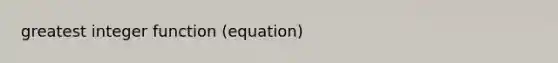 greatest integer function (equation)